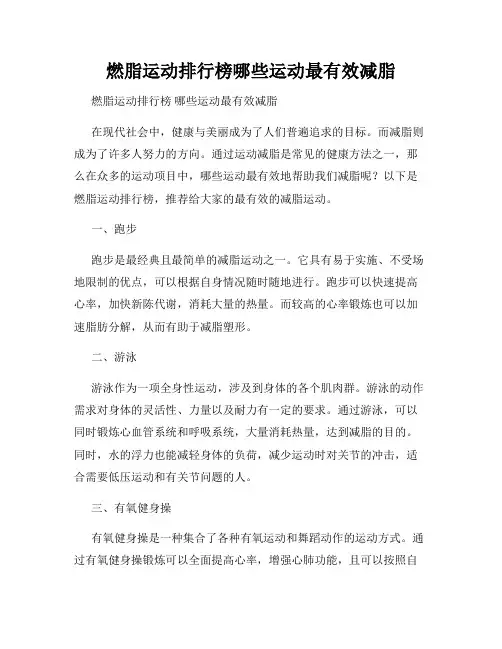 燃脂运动排行榜哪些运动最有效减脂

燃脂运动排行榜 哪些运动最有效减脂

在现代社会中，健康与美丽成为了人们普遍追求的目标。而减脂则成为了许多人努力的方向。通过运动减脂是常见的健康方法之一，那么在众多的运动项目中，哪些运动最有效地帮助我们减脂呢？以下是燃脂运动排行榜，推荐给大家的最有效的减脂运动。

一、跑步

跑步是最经典且最简单的减脂运动之一。它具有易于实施、不受场地限制的优点，可以根据自身情况随时随地进行。跑步可以快速提高心率，加快新陈代谢，消耗大量的热量。而较高的心率锻炼也可以加速脂肪分解，从而有助于减脂塑形。

二、游泳

游泳作为一项全身性运动，涉及到身体的各个肌肉群。游泳的动作需求对身体的灵活性、力量以及耐力有一定的要求。通过游泳，可以同时锻炼心血管系统和呼吸系统，大量消耗热量，达到减脂的目的。同时，水的浮力也能减轻身体的负荷，减少运动时对关节的冲击，适合需要低压运动和有关节问题的人。

三、有氧健身操

有氧健身操是一种集合了各种有氧运动和舞蹈动作的运动方式。通过有氧健身操锻炼可以全面提高心率，增强心肺功能，且可以按照自